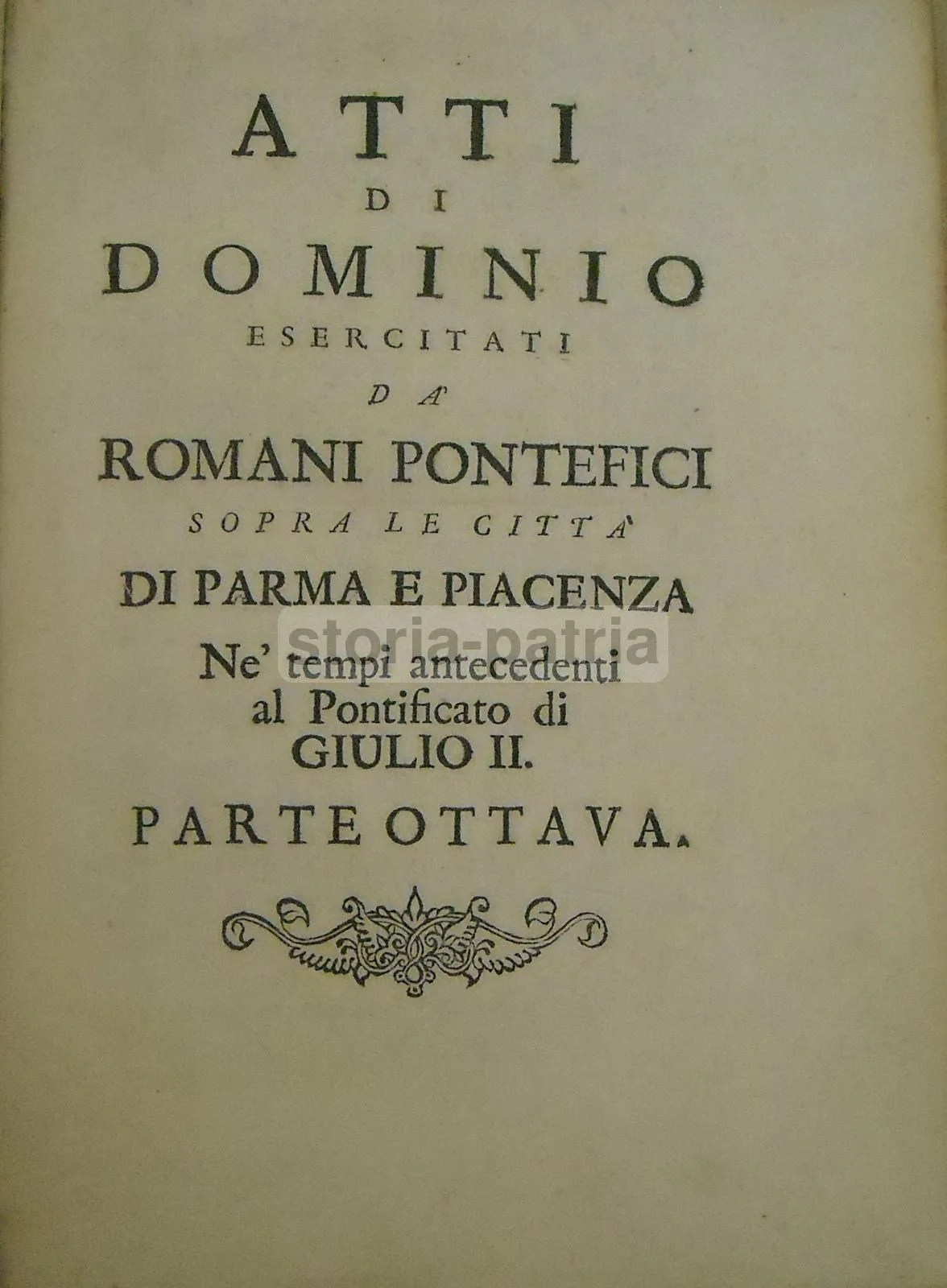 ATTI
DI
DOMINIO
ESERCITATI
DA'
ROMANI PONTEFICI
SOPRA LE CITTA'
DI PARMA E PIACENZA
Ne' tempi antecedenti
al Pontificato di
GIULIO II.
PARTE OTTAVA.

storia-patria